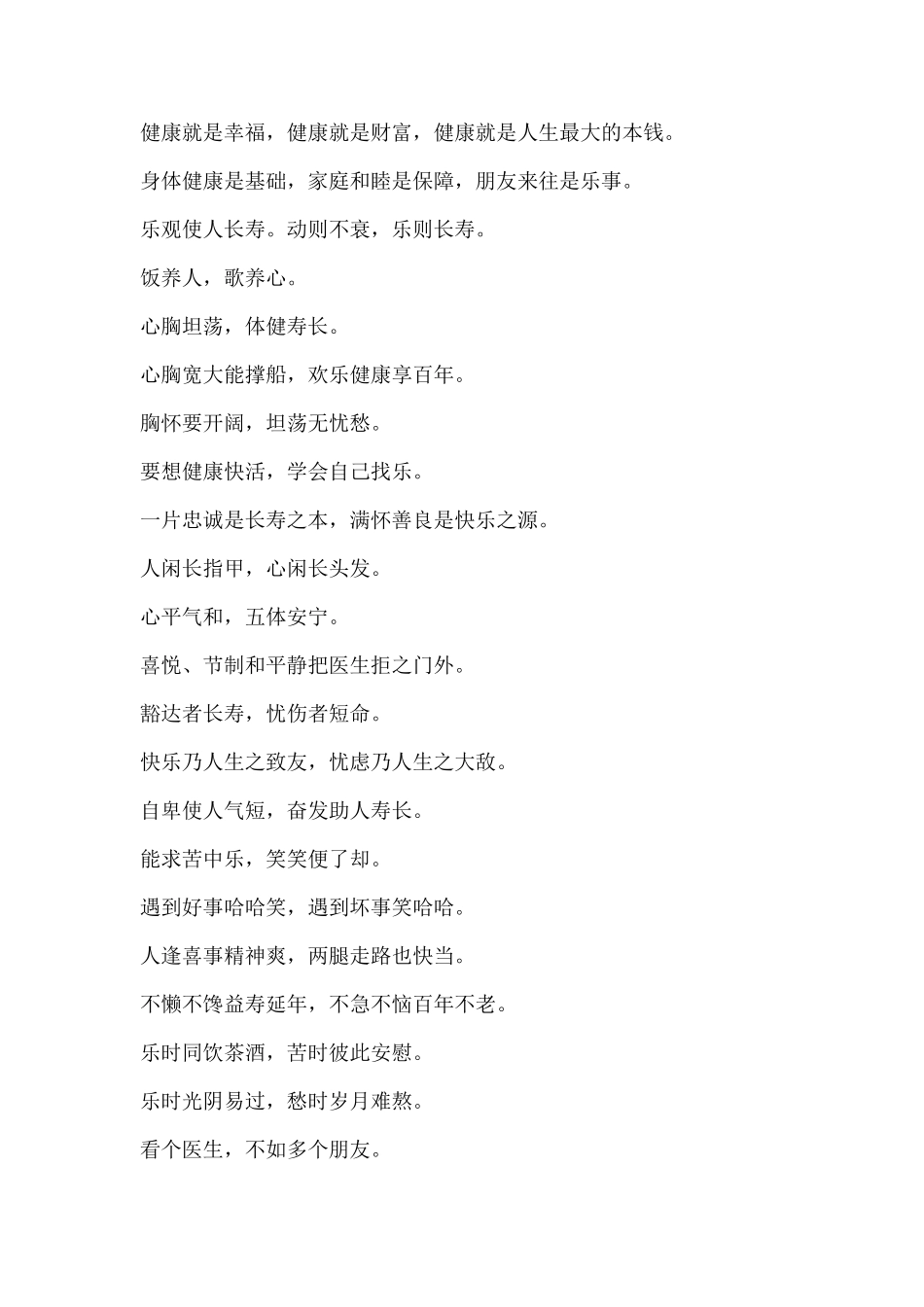 健康就是幸福，健康就是财富，健康就是人生最大的本钱。

身体健康是基础，家庭和睦是保障，朋友来往是乐事。

乐观使人长寿。动则不衰，乐则长寿。

饭养人，歌养心。

心胸坦荡，体健寿长。

心胸宽大能撑船，欢乐健康享百年。

胸怀要开阔，坦荡无忧愁。

要想健康快活，学会自己找乐。

一片忠诚是长寿之本，满怀善良是快乐之源。

人闲长指甲，心闲长头发。

心平气和，五体安宁。

喜悦、节制和平静把医生拒之门外。

豁达者长寿，忧伤者短命。

快乐乃人生之致友，忧虑乃人生之大敌。

自卑使人气短，奋发助人寿长。

能求苦中乐，笑笑便了却。

遇到好事哈哈笑，遇到坏事笑哈哈。

人逢喜事精神爽，两腿走路也快当。

不懒不馋益寿延年，不急不恼百年不老。

乐时同饮茶酒，苦时彼此安慰。

乐时光阴易过，愁时岁月难熬。

看个医生，不如多个朋友。